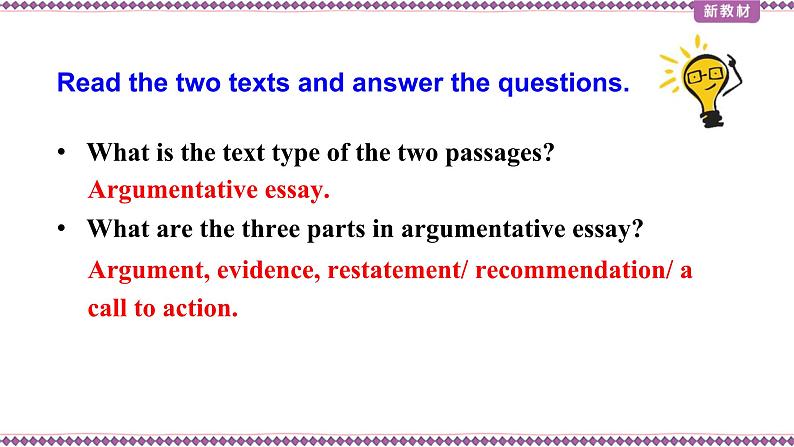 新教材

Read the two texts and answer the questions.

• What is the text type of the two passages?
Argumentative essay.

• What are the three parts in argumentative essay?
Argument, evidence, restatement/ recommendation/ a call to action.